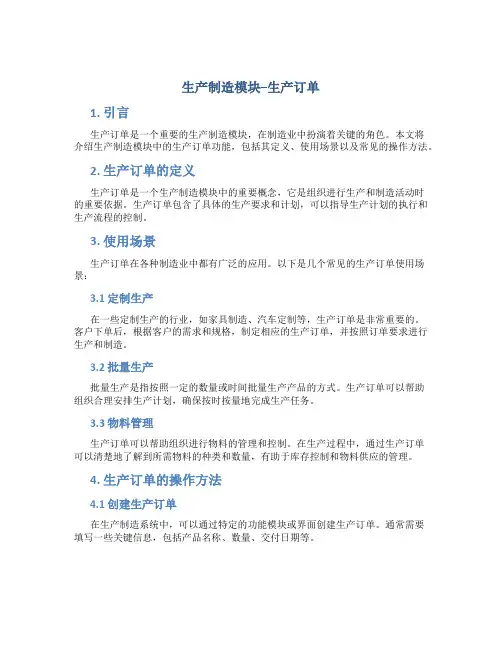 生产制造模块–生产订单

1. 引言

生产订单是一个重要的生产制造模块，在制造业中扮演着关键的角色。本文将介绍生产制造模块中的生产订单功能，包括其定义、使用场景以及常见的操作方法。

2. 生产订单的定义

生产订单是一个生产制造模块中的重要概念，它是组织进行生产和制造活动时的重要依据。生产订单包含了具体的生产要求和计划，可以指导生产计划的执行和生产流程的控制。

3. 使用场景

生产订单在各种制造业中都有广泛的应用。以下是几个常见的生产订单使用场景：

3.1 定制生产

在一些定制生产的行业，如家具制造、汽车定制等，生产订单是非常重要的。客户下单后，根据客户的需求和规格，制定相应的生产订单，并按照订单要求进行生产和制造。

3.2 批量生产

批量生产是指按照一定的数量或时间批量生产产品的方式。生产订单可以帮助组织合理安排生产计划，确保按时按量地完成生产任务。

3.3 物料管理

生产订单可以帮助组织进行物料的管理和控制。在生产过程中，通过生产订单可以清楚地了解到所需物料的种类和数量，有助于库存控制和物料供应的管理。

4. 生产订单的操作方法

4.1 创建生产订单

在生产制造系统中，可以通过特定的功能模块或界面创建生产订单。通常需要填写一些关键信息，包括产品名称、数量、交付日期等。